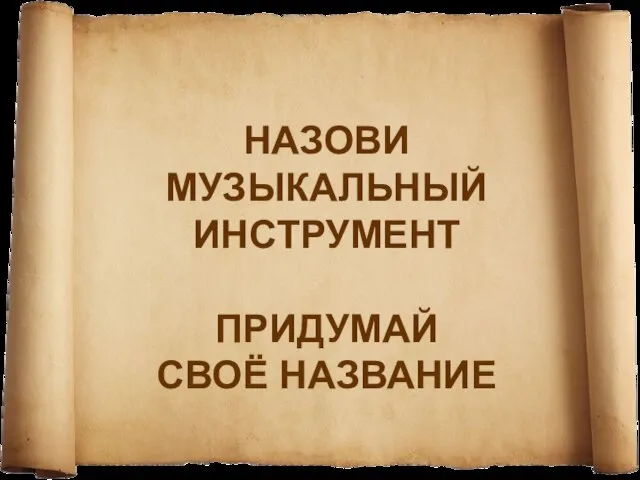 НАЗОВИ МУЗЫКАЛЬНЫЙ ИНСТРУМЕНТ

ПРИДУМАЙ СВОЁ НАЗВАНИЕ